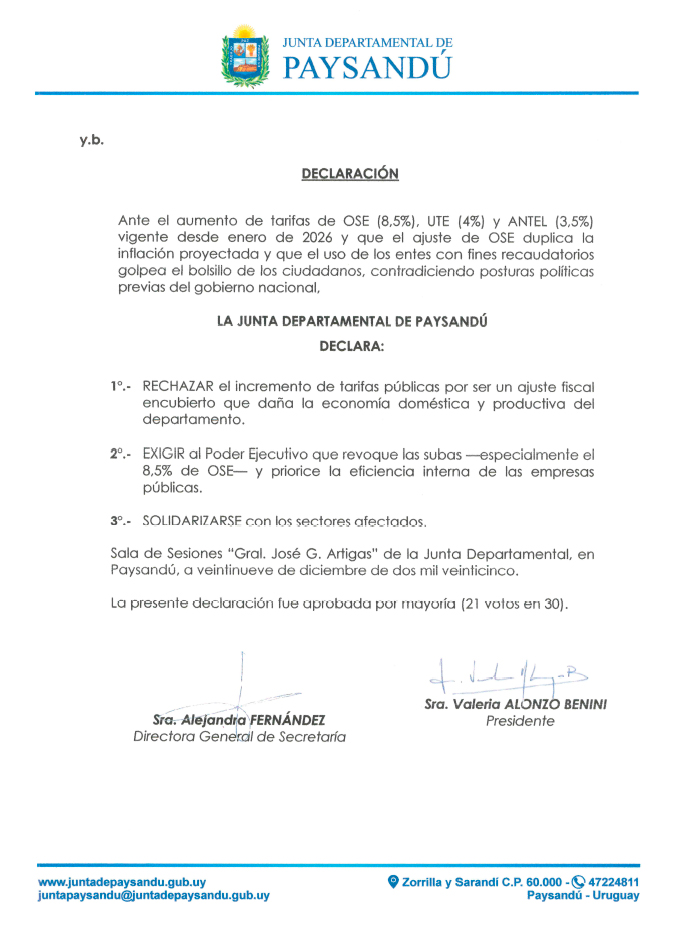 JUNTA DEPARTAMENTAL DE
PAYSANDÚ

y.b.

DECLARACIÓN

Ante el aumento de tarifas de OSE (8,5%), UTE (4%) y ANTEL (3,5%) vigente desde enero de 2026 y que el ajuste de OSE duplica la inflación proyectada y que el uso de los entes con fines recaudatorios golpea el bolsillo de los ciudadanos, contradiciendo posturas políticas previas del gobierno nacional,

LA JUNTA DEPARTAMENTAL DE PAYSANDÚ
DECLARA:

1°.- RECHAZAR el incremento de tarifas públicas por ser un ajuste fiscal encubierto que daña la economía doméstica y productiva del departamento.

2°.- EXIGIR al Poder Ejecutivo que revoque las subas —especialmente el 8,5% de OSE— y priorice la eficiencia interna de las empresas públicas.

3°.- SOLIDARIZARSE con los sectores afectados.

Sala de Sesiones "Gral. José G. Artigas" de la Junta Departamental, en Paysandú, a veintinueve de diciembre de dos mil veinticinco.

La presente declaración fue aprobada por mayoría (21 votos en 30).

Sra. Alejandra FERNÁNDEZ
Directora General de Secretaría

Sra. Valeria ALONZO BENINI
Presidente

www.juntadepaysandu.gub.uy
juntapaysandu@juntadepaysandu.gub.uy

Zorrilla y Sarandí C.P. 60.000 - 47224811
Paysandú - Uruguay